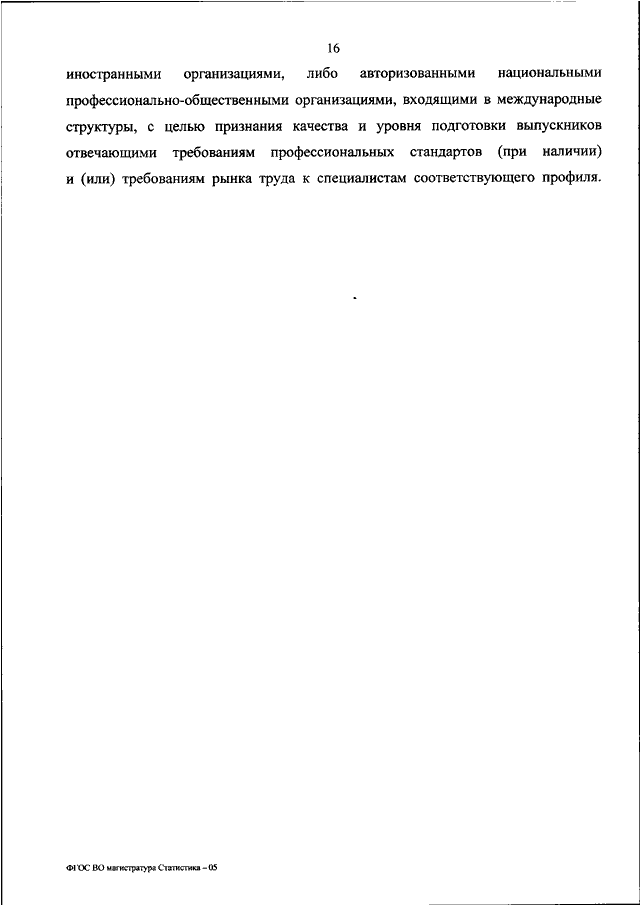 16

иностранными организациями, либо авторизованными национальными профессионально-общественными организациями, входящими в международные структуры, с целью признания качества и уровня подготовки выпускников отвечающими требованиям профессиональных стандартов (при наличии) и (или) требованиям рынка труда к специалистам соответствующего профиля.

ФГОС ВО магистратура Статистика – 05